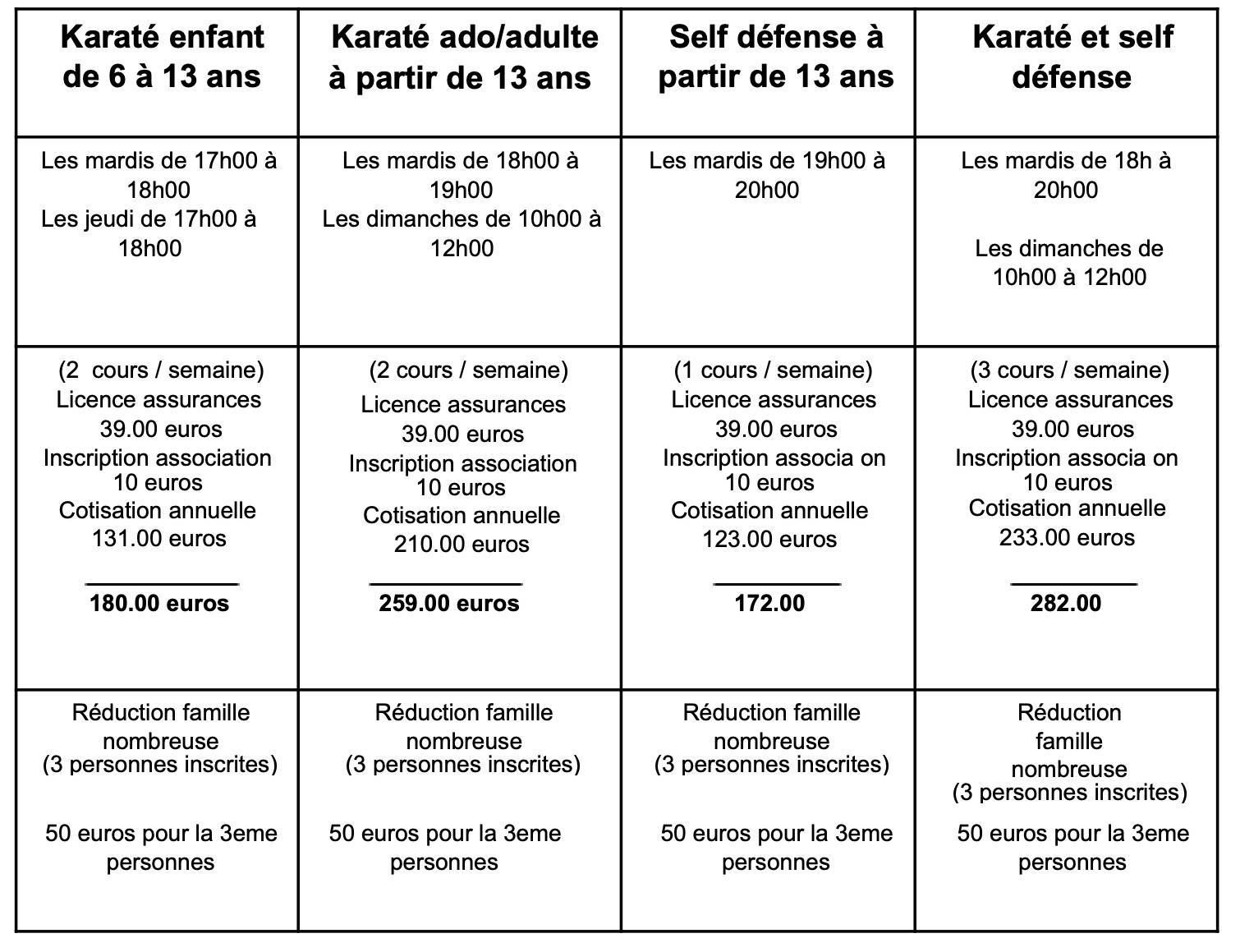 | Karaté enfant de 6 à 13 ans | Karaté ado/adulte à partir de 13 ans | Self défense à partir de 13 ans | Karaté et self défense |
|---|---|---|---|
| Les mardis de 17h00 à 18h00 Les jeudi de 17h00 à 18h00 | Les mardis de 18h00 à 19h00 Les dimanches de 10h00 à 12h00 | Les mardis de 19h00 à 20h00 | Les mardis de 18h à 20h00 Les dimanches de 10h00 à 12h00 |
| (2 cours / semaine) Licence assurances 39.00 euros Inscription association 10 euros Cotisation annuelle 131.00 euros 180.00 euros | (2 cours / semaine) Licence assurances 39.00 euros Inscription association 10 euros Cotisation annuelle 210.00 euros 259.00 euros | (1 cours / semaine) Licence assurances 39.00 euros Inscription associa on 10 euros Cotisation annuelle 123.00 euros 172.00 | (3 cours / semaine) Licence assurances 39.00 euros Inscription associa on 10 euros Cotisation annuelle 233.00 euros 282.00 |
| Réduction famille nombreuse (3 personnes inscrites) 50 euros pour la 3eme personnes | Réduction famille nombreuse (3 personnes inscrites) 50 euros pour la 3eme personnes | Réduction famille nombreuse (3 personnes inscrites) 50 euros pour la 3eme personnes | Réduction famille nombreuse (3 personnes inscrites) 50 euros pour la 3eme personnes |